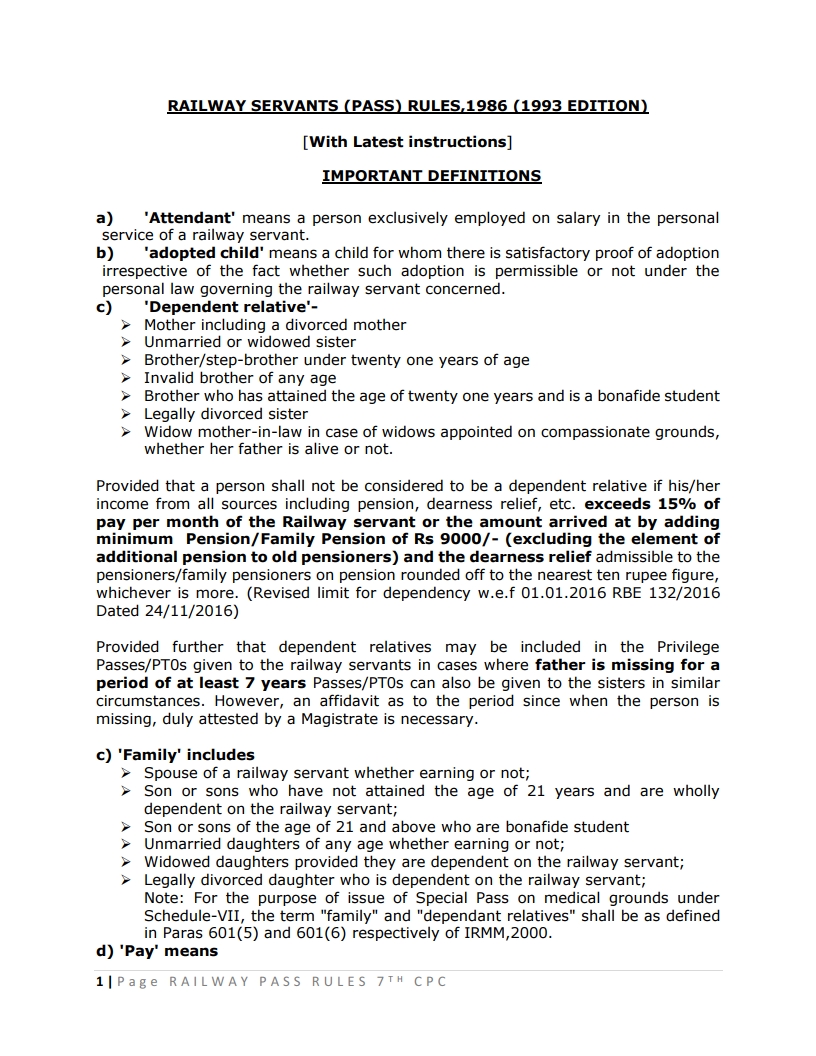 RAILWAY SERVANTS (PASS) RULES,1986 (1993 EDITION)

[With Latest instructions]

IMPORTANT DEFINITIONS

a) 'Attendant' means a person exclusively employed on salary in the personal service of a railway servant.
b) 'adopted child' means a child for whom there is satisfactory proof of adoption irrespective of the fact whether such adoption is permissible or not under the personal law governing the railway servant concerned.
c) 'Dependent relative'-
➢ Mother including a divorced mother
➢ Unmarried or widowed sister
➢ Brother/step-brother under twenty one years of age
➢ Invalid brother of any age
➢ Brother who has attained the age of twenty one years and is a bonafide student
➢ Legally divorced sister
➢ Widow mother-in-law in case of widows appointed on compassionate grounds, whether her father is alive or not.

Provided that a person shall not be considered to be a dependent relative if his/her income from all sources including pension, dearness relief, etc. exceeds 15% of pay per month of the Railway servant or the amount arrived at by adding minimum Pension/Family Pension of Rs 9000/- (excluding the element of additional pension to old pensioners) and the dearness relief admissible to the pensioners/family pensioners on pension rounded off to the nearest ten rupee figure, whichever is more. (Revised limit for dependency w.e.f 01.01.2016 RBE 132/2016 Dated 24/11/2016)

Provided further that dependent relatives may be included in the Privilege Passes/PT0s given to the railway servants in cases where father is missing for a period of at least 7 years Passes/PT0s can also be given to the sisters in similar circumstances. However, an affidavit as to the period since when the person is missing, duly attested by a Magistrate is necessary.

c) 'Family' includes
➢ Spouse of a railway servant whether earning or not;
➢ Son or sons who have not attained the age of 21 years and are wholly dependent on the railway servant;
➢ Son or sons of the age of 21 and above who are bonafide student
➢ Unmarried daughters of any age whether earning or not;
➢ Widowed daughters provided they are dependent on the railway servant;
➢ Legally divorced daughter who is dependent on the railway servant;
Note: For the purpose of issue of Special Pass on medical grounds under Schedule-VII, the term "family" and "dependant relatives" shall be as defined in Paras 601(5) and 601(6) respectively of IRMM,2000.
d) 'Pay' means

1 | Page RAILWAY PASS RULES 7TH CPC